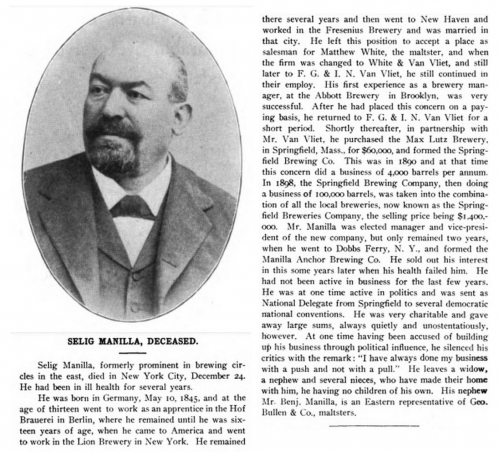 SELIG MANILLA, DECEASED.

Selig Manilla, formerly prominent in brewing circles in the east, died in New York City, December 24. He had been in ill health for several years.

He was born in Germany, May 10, 1845, and at the age of thirteen went to work as an apprentice in the Hof Brauerei in Berlin, where he remained until he was sixteen years of age, when he came to America and went to work in the Lion Brewery in New York. He remained there several years and then went to New Haven and worked in the Fresenius Brewery and was married in that city. He left this position to accept a place as salesman for Matthew White, the maltster, and when the firm was changed to White & Van Vliet, and still later to F. G. & I. N. Van Vliet, he still continued in their employ. His first experience as a brewery manager, at the Abbott Brewery in Brooklyn, was very successful. After he had placed this concern on a paying basis, he returned to F. G. & I. N. Van Vliet for a short period. Shortly thereafter, in partnership with Mr. Van Vliet, he purchased the Max Lutz Brewery, in Springfield, Mass., for $60,000, and formed the Springfield Brewing Co. This was in 1890 and at that time this concern did a business of 4,000 barrels per annum. In 1898, the Springfield Brewing Company, then doing a business of 100,000 barrels, was taken into the combination of all the local breweries, now known as the Springfield Breweries Company, the selling price being $1,400,000. Mr. Manilla was elected manager and vice-president of the new company, but only remained two years, when he went to Dobbs Ferry, N. Y., and formed the Manilla Anchor Brewing Co. He sold out his interest in this some years later when his health failed him. He had not been active in business for the last few years. He was at one time active in politics and was sent as National Delegate from Springfield to several democratic national conventions. He was very charitable and gave away large sums, always quietly and unostentatiously, however. At one time having been accused of building up his business through political influence, he silenced his critics with the remark: "I have always done my business with a push and not with a pull." He leaves a widow, a nephew and several nieces, who have made their home with him, he having no children of his own. His nephew Mr. Benj. Manilla, is an Eastern representative of Geo. Bullen & Co., maltsters.